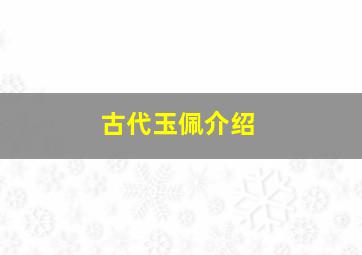 古代玉佩介绍